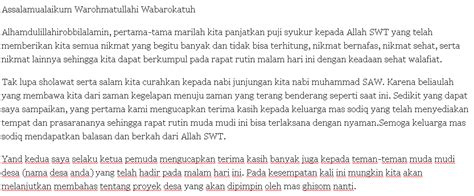 Assalamualaikum Warohmatullahi Wabarokatuh

Alhamdulillahirobbilalamin, pertama-tama marilah kita panjatkan puji syukur kepada Allah SWT yang telah memberikan kita semua nikmat yang begitu banyak dan tidak bisa terhitung, nikmat bernafas, nikmat sehat, serta nikmat lainnya sehingga kita dapat berkumpul pada rapat rutin malam hari ini dengan keadaan sehat walafiat.

Tak lupa sholawat serta salam kita curahkan kepada nabi junjungan kita nabi muhammad SAW. Karena beliaulah yang membawa kita dari zaman kegelapan menuju zaman yang terang benderang seperti saat ini. Sedikit yang dapat saya sampaikan, yang pertama kami mengucapkan terima kasih kepada keluarga mas sodiq yang telah menyediakan tempat dan prasarananya sehingga rapat rutin muda mudi ini bisa terlaksana dengan nyaman.Semoga keluarga mas sodiq mendapatkan balasan dan berkah dari Allah SWT.

Yand kedua saya selaku ketua pemuda mengucapkan terima kasih banyak juga kepada teman-teman muda mudi desa (nama desa anda) yang telah hadir pada malam hari ini. Pada kesempatan kali ini mungkin kita akan melanjutkan membahas tentang proyek desa yang akan dipimpin oleh mas ghisom nanti.